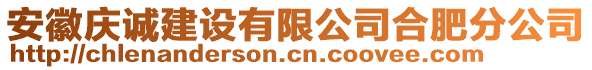 安徽庆诚建设有限公司合肥分公司
http://chlenanderson.cn.coovee.com